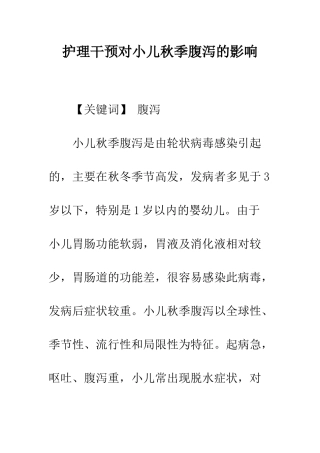 护理干预对小儿秋季腹泻的影响

【关键词】 腹泻

小儿秋季腹泻是由轮状病毒感染引起的，主要在秋冬季节高发，发病者多见于3岁以下，特别是1岁以内的婴幼儿。由于小儿胃肠功能软弱，胃液及消化液相对较少，胃肠道的功能差，很容易感染此病毒，发病后症状较重。小儿秋季腹泻以全球性、季节性、流行性和局限性为特征。起病急，呕吐、腹泻重，小儿常出现脱水症状，对